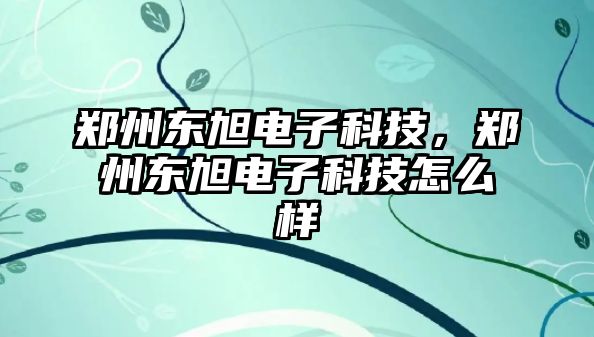 郑州东旭电子科技，郑州东旭电子科技怎么样